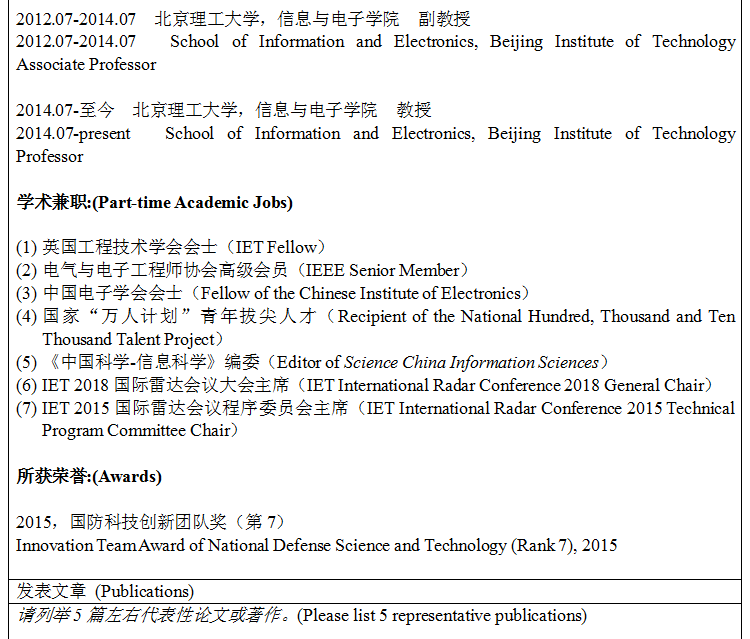 2012.07-2014.07　北京理工大学，信息与电子学院　副教授
2012.07-2014.07　School of Information and Electronics, Beijing Institute of Technology Associate Professor

2014.07-至今　北京理工大学，信息与电子学院　教授
2014.07-present　School of Information and Electronics, Beijing Institute of Technology Professor

学术兼职:(Part-time Academic Jobs)

(1) 英国工程技术学会会士（IET Fellow）
(2) 电气与电子工程师协会高级会员（IEEE Senior Member）
(3) 中国电子学会会士（Fellow of the Chinese Institute of Electronics）
(4) 国家“万人计划”青年拔尖人才（Recipient of the National Hundred, Thousand and Ten Thousand Talent Project）
(5) 《中国科学-信息科学》编委（Editor of Science China Information Sciences）
(6) IET 2018 国际雷达会议大会主席（IET International Radar Conference 2018 General Chair）
(7) IET 2015 国际雷达会议程序委员会主席（IET International Radar Conference 2015 Technical Program Committee Chair）

所获荣誉:(Awards)

2015，国防科技创新团队奖（第 7）
Innovation Team Award of National Defense Science and Technology (Rank 7), 2015

发表文章 (Publications)
请列举 5 篇左右代表性论文或著作。(Please list 5 representative publications)